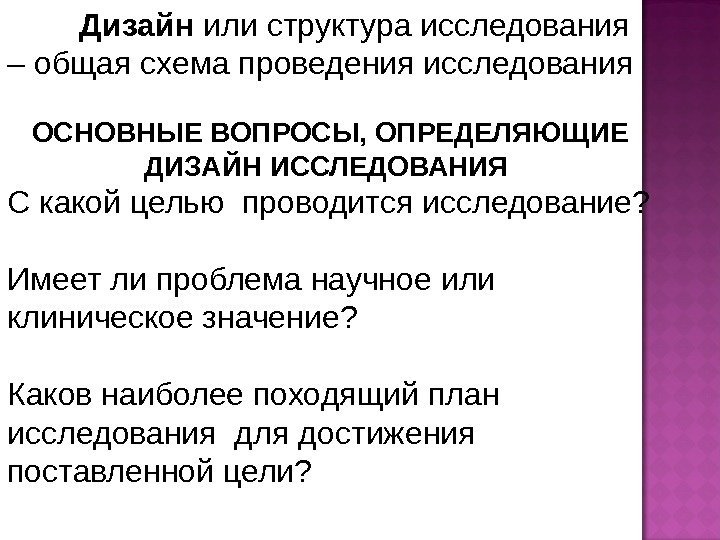 Дизайн или структура исследования – общая схема проведения исследования

ОСНОВНЫЕ ВОПРОСЫ, ОПРЕДЕЛЯЮЩИЕ ДИЗАЙН ИССЛЕДОВАНИЯ

С какой целью проводится исследование?

Имеет ли проблема научное или клиническое значение?

Каков наиболее походящий план исследования для достижения поставленной цели?